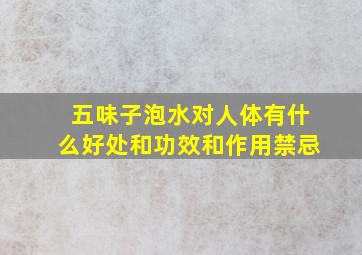 五味子泡水对人体有什么好处和功效和作用禁忌